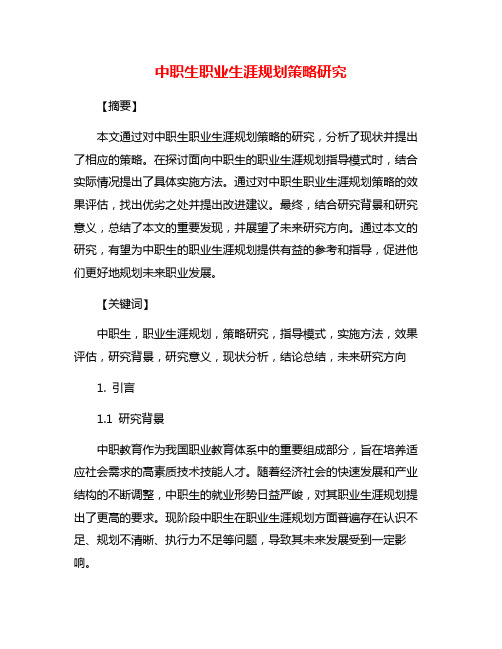 中职生职业生涯规划策略研究

【摘要】

本文通过对中职生职业生涯规划策略的研究，分析了现状并提出了相应的策略。在探讨面向中职生的职业生涯规划指导模式时，结合实际情况提出了具体实施方法。通过对中职生职业生涯规划策略的效果评估，找出优劣之处并提出改进建议。最终，结合研究背景和研究意义，总结了本文的重要发现，并展望了未来研究方向。通过本文的研究，有望为中职生的职业生涯规划提供有益的参考和指导，促进他们更好地规划未来职业发展。

【关键词】

中职生，职业生涯规划，策略研究，指导模式，实施方法，效果评估，研究背景，研究意义，现状分析，结论总结，未来研究方向

1. 引言

1.1 研究背景

中职教育作为我国职业教育体系中的重要组成部分，旨在培养适应社会需求的高素质技术技能人才。随着经济社会的快速发展和产业结构的不断调整，中职生的就业形势日益严峻，对其职业生涯规划提出了更高的要求。现阶段中职生在职业生涯规划方面普遍存在认识不足、规划不清晰、执行力不足等问题，导致其未来发展受到一定影响。